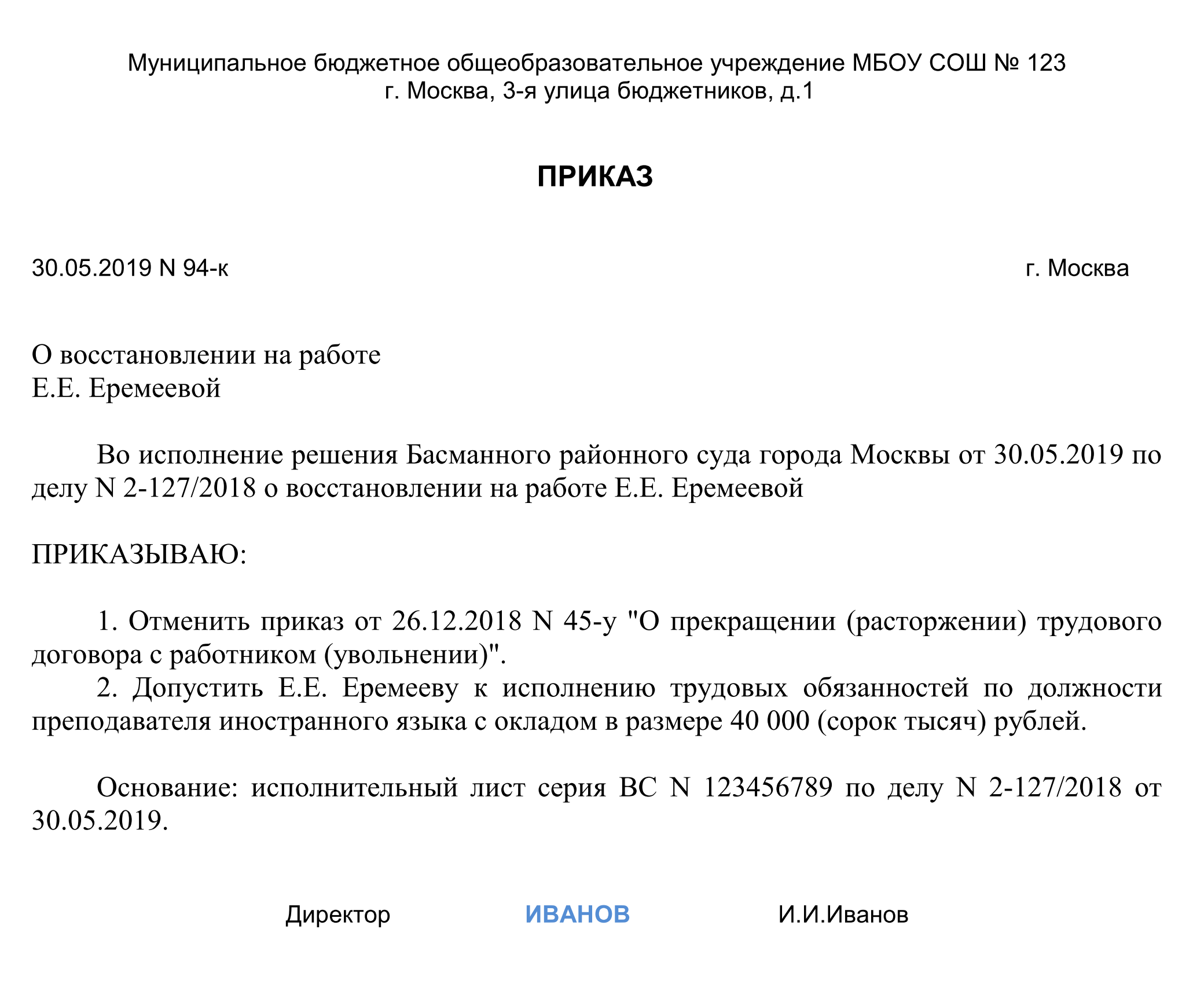 Муниципальное бюджетное общеобразовательное учреждение МБОУ СОШ № 123
г. Москва, 3-я улица бюджетников, д.1

ПРИКАЗ

30.05.2019 N 94-к

г. Москва

О восстановлении на работе
Е.Е. Еремеевой

Во исполнение решения Басманного районного суда города Москвы от 30.05.2019 по делу N 2-127/2018 о восстановлении на работе Е.Е. Еремеевой

ПРИКАЗЫВАЮ:

1. Отменить приказ от 26.12.2018 N 45-у "О прекращении (расторжении) трудового договора с работником (увольнении)".
2. Допустить Е.Е. Еремееву к исполнению трудовых обязанностей по должности преподавателя иностранного языка с окладом в размере 40 000 (сорок тысяч) рублей.

Основание: исполнительный лист серия ВС N 123456789 по делу N 2-127/2018 от 30.05.2019.

Директор ИВАНОВ И.И.Иванов